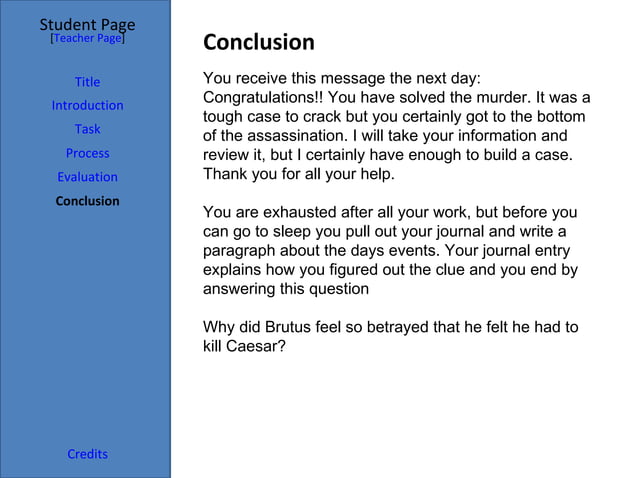 Student Page
[Teacher Page]

Title
Introduction
Task
Process
Evaluation
Conclusion

Credits

Conclusion

You receive this message the next day: Congratulations!! You have solved the murder. It was a tough case to crack but you certainly got to the bottom of the assassination. I will take your information and review it, but I certainly have enough to build a case. Thank you for all your help.

You are exhausted after all your work, but before you can go to sleep you pull out your journal and write a paragraph about the days events. Your journal entry explains how you figured out the clue and you end by answering this question

Why did Brutus feel so betrayed that he felt he had to kill Caesar?